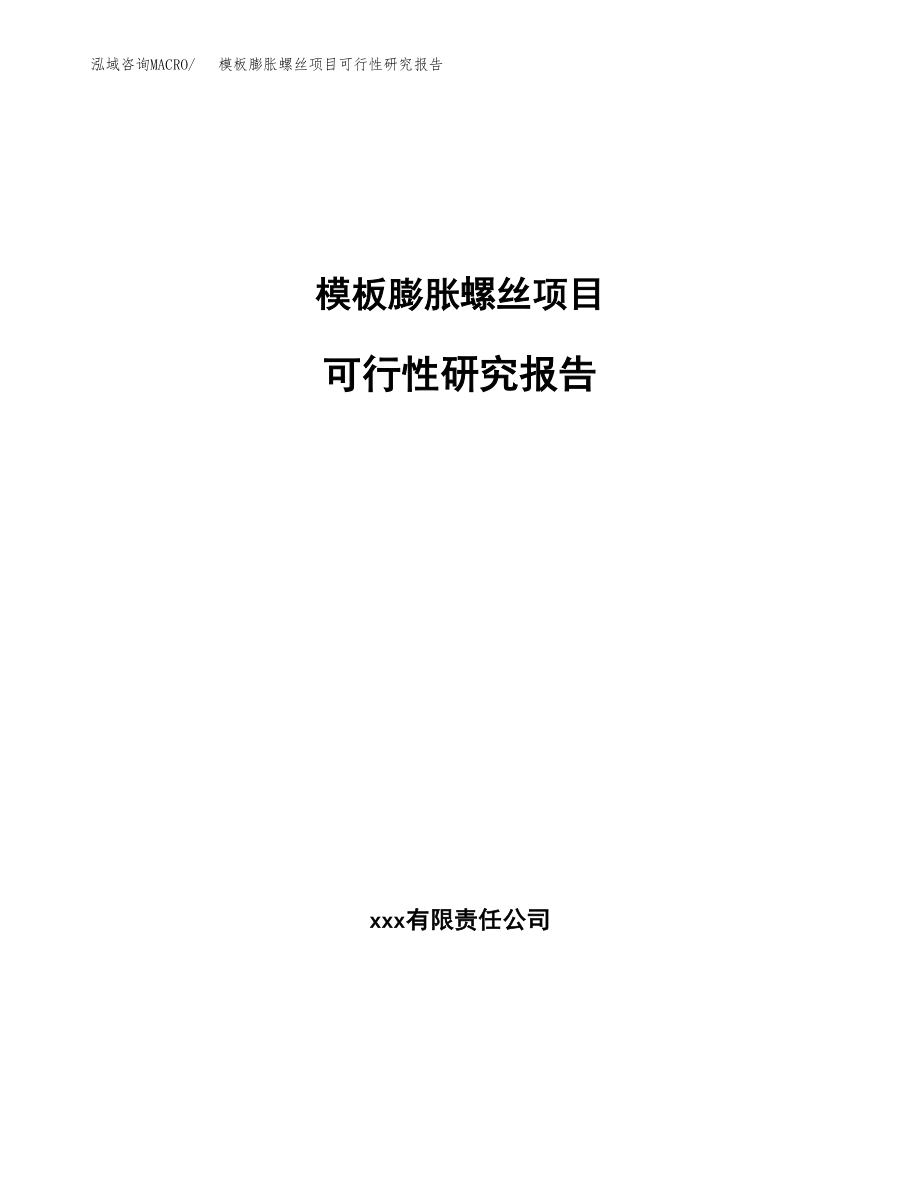 泓域咨询MACRO/　模板膨胀螺丝项目可行性研究报告

模板膨胀螺丝项目

可行性研究报告

xxx有限责任公司